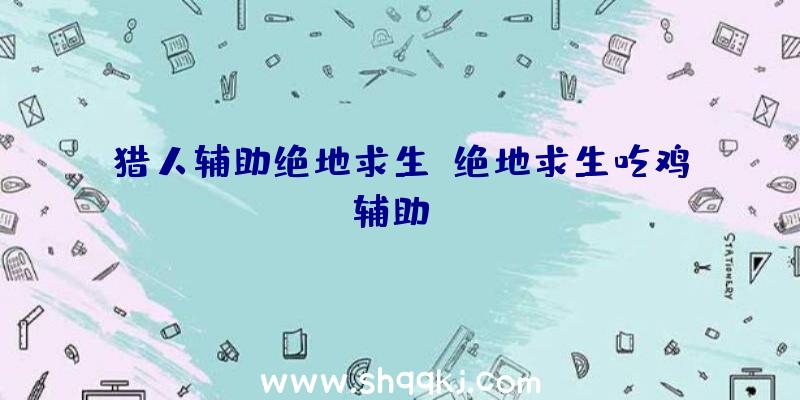 猎人辅助绝地求生 绝地求生吃鸡辅助

STATIONERY

www.shqqkj.com